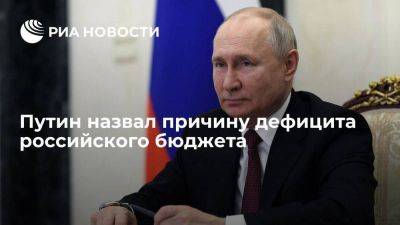 РИА НОВОСТИ

Путин назвал причину дефицита российского бюджета